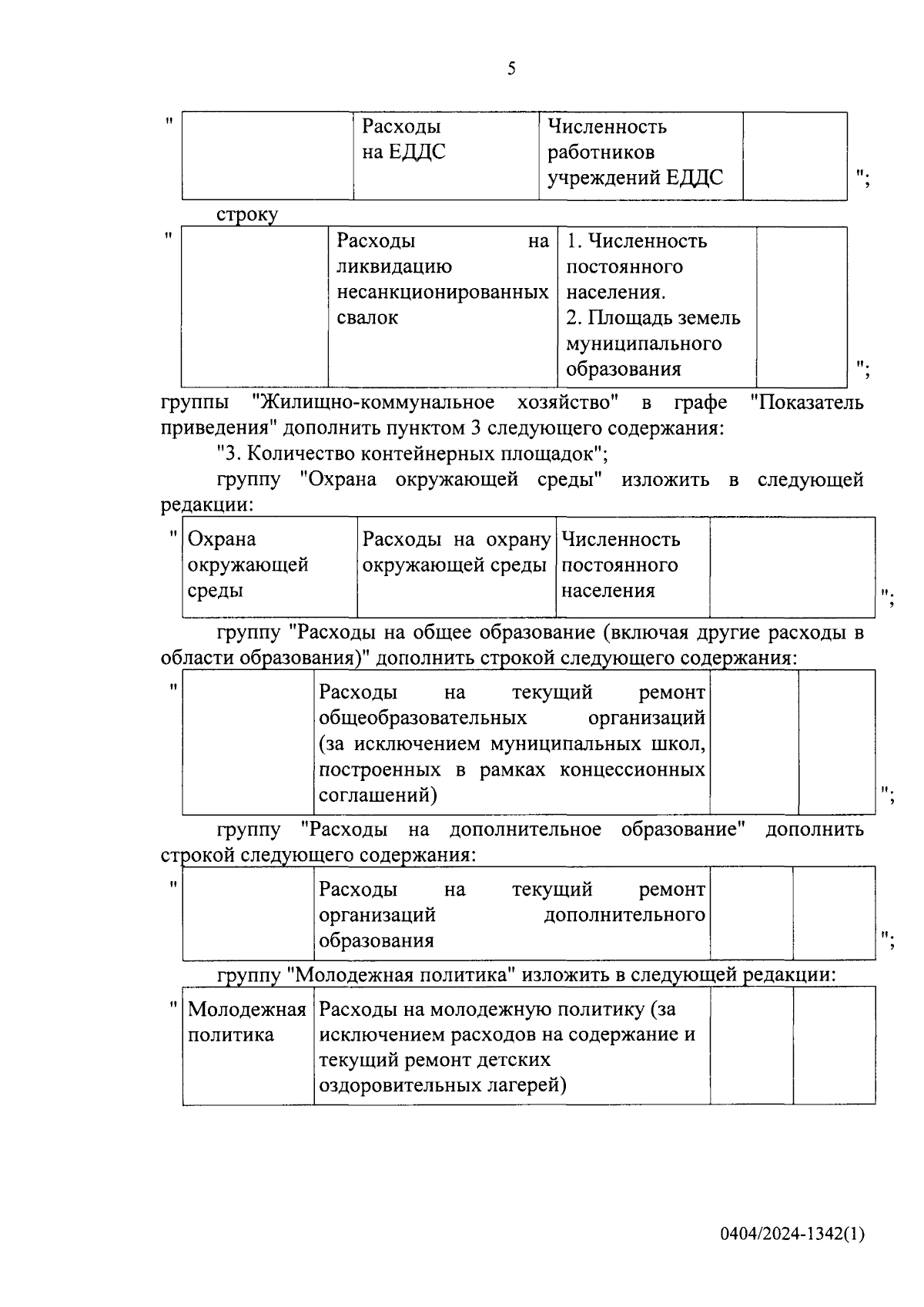 5

"

| | Расходы на ЕДДС | Численность работников учреждений ЕДДС | |
|---|---|---|---|

";

строку

"

| | Расходы на ликвидацию несанкционированных свалок | 1. Численность постоянного населения. 2. Площадь земель муниципального образования | |
|---|---|---|---|

";

группы "Жилищно-коммунальное хозяйство" в графе "Показатель приведения" дополнить пунктом 3 следующего содержания:

"3. Количество контейнерных площадок";

группу "Охрана окружающей среды" изложить в следующей редакции:

"

| Охрана окружающей среды | Расходы на охрану окружающей среды | Численность постоянного населения | |
|---|---|---|---|

";

группу "Расходы на общее образование (включая другие расходы в области образования)" дополнить строкой следующего содержания:

"

| | Расходы на текущий ремонт общеобразовательных организаций (за исключением муниципальных школ, построенных в рамках концессионных соглашений) | | |
|---|---|---|---|

";

группу "Расходы на дополнительное образование" дополнить строкой следующего содержания:

"

| | Расходы на текущий ремонт организаций дополнительного образования | | |
|---|---|---|---|

";

группу "Молодежная политика" изложить в следующей редакции:

"

| Молодежная политика | Расходы на молодежную политику (за исключением расходов на содержание и текущий ремонт детских оздоровительных лагерей) | | |
|---|---|---|---|

0404/2024-1342(1)